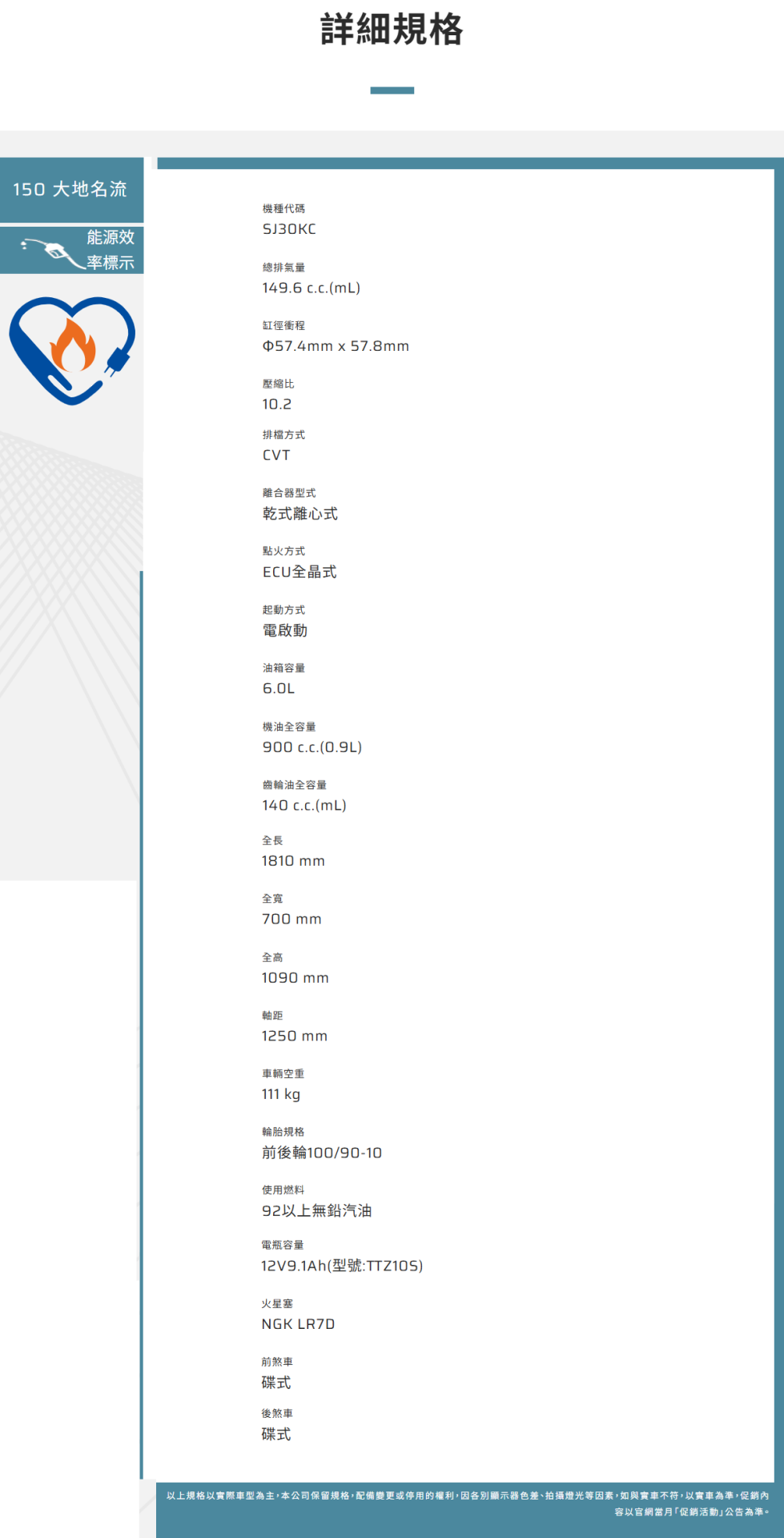 詳細規格

150 大地名流

能源效率標示

機種代碼
SJ30KC

總排氣量
149.6 c.c.(mL)

缸徑衝程
Φ57.4mm x 57.8mm

壓縮比
10.2

排檔方式
CVT

離合器型式
乾式離心式

點火方式
ECU全晶式

起動方式
電啟動

油箱容量
6.0L

機油全容量
900 c.c.(0.9L)

齒輪油全容量
140 c.c.(mL)

全長
1810 mm

全寬
700 mm

全高
1090 mm

軸距
1250 mm

車輛空重
111 kg

輪胎規格
前後輪100/90-10

使用燃料
92以上無鉛汽油

電瓶容量
12V9.1Ah(型號:TTZ10S)

火星塞
NGK LR7D

前煞車
碟式

後煞車
碟式

以上規格以實際車型為主,本公司保留規格,配備變更或停用的權利,因各別顯示器色差、拍攝燈光等因素,如與實車不符,以實車為準,促銷內容以官網當月「促銷活動」公告為準。